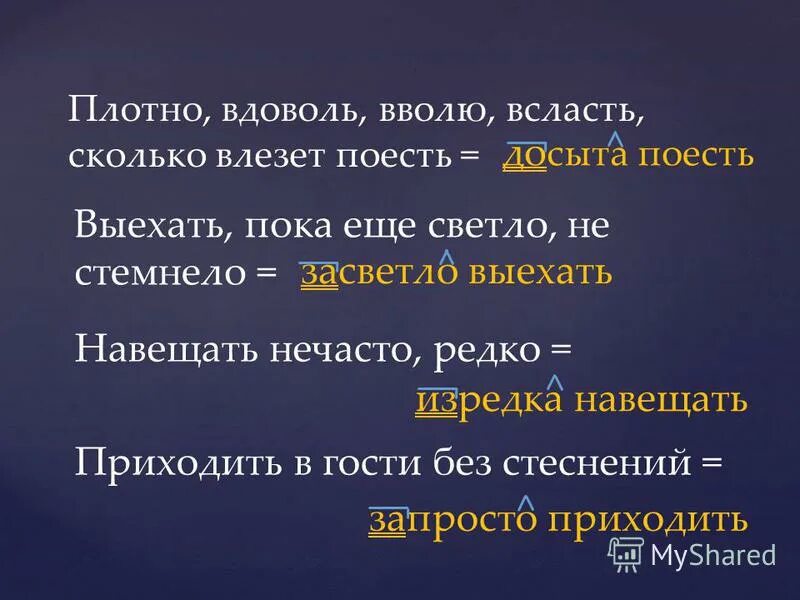 Плотно, вдоволь, вволю, всласть, сколько влезет поесть = досыта поесть

Выехать, пока еще светло, не стемнело = засветло выехать

Навещать нечасто, редко = изредка навещать

Приходить в гости без стеснений = запросто приходить

MyShared